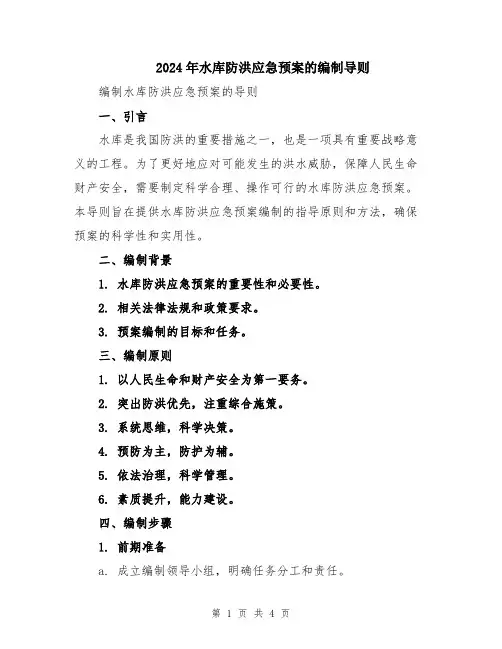 2024年水库防洪应急预案的编制导则

编制水库防洪应急预案的导则

一、引言

水库是我国防洪的重要措施之一，也是一项具有重要战略意义的工程。为了更好地应对可能发生的洪水威胁，保障人民生命财产安全，需要制定科学合理、操作可行的水库防洪应急预案。本导则旨在提供水库防洪应急预案编制的指导原则和方法，确保预案的科学性和实用性。

二、编制背景

1. 水库防洪应急预案的重要性和必要性。

2. 相关法律法规和政策要求。

3. 预案编制的目标和任务。

三、编制原则

1. 以人民生命和财产安全为第一要务。

2. 突出防洪优先，注重综合施策。

3. 系统思维，科学决策。

4. 预防为主，防护为辅。

5. 依法治理，科学管理。

6. 素质提升，能力建设。

四、编制步骤

1. 前期准备

a. 成立编制领导小组，明确任务分工和责任。

第 1 页 共 4 页